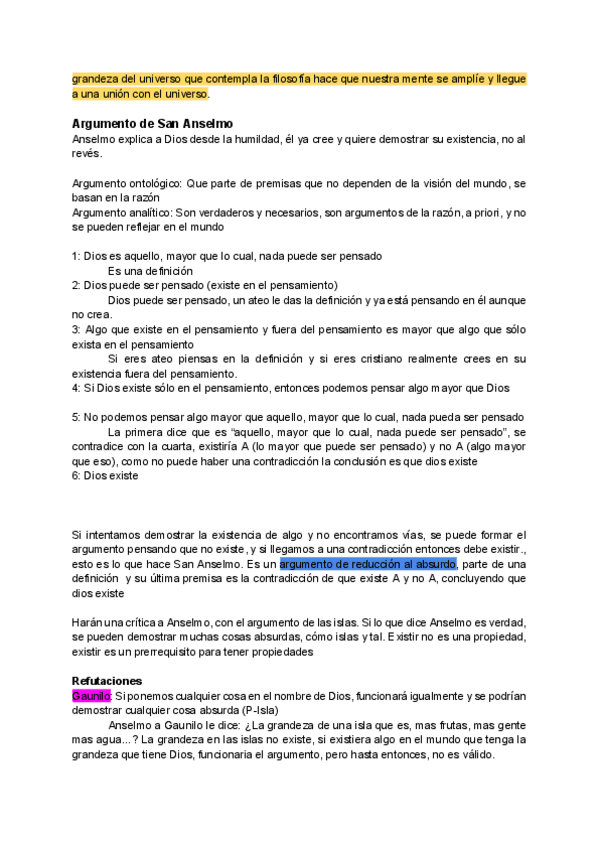 grandeza del universo que contempla la filosofía hace que nuestra mente se amplíe y llegue a una unión con el universo.

Argumento de San Anselmo
Anselmo explica a Dios desde la humildad, él ya cree y quiere demostrar su existencia, no al revés.

Argumento ontológico: Que parte de premisas que no dependen de la visión del mundo, se basan en la razón
Argumento analítico: Son verdaderos y necesarios, son argumentos de la razón, a priori, y no se pueden reflejar en el mundo

1: Dios es aquello, mayor que lo cual, nada puede ser pensado
Es una definición
2: Dios puede ser pensado (existe en el pensamiento)
Dios puede ser pensado, un ateo le das la definición y ya está pensando en él aunque no crea.
3: Algo que existe en el pensamiento y fuera del pensamiento es mayor que algo que sólo exista en el pensamiento
Si eres ateo piensas en la definición y si eres cristiano realmente crees en su existencia fuera del pensamiento.
4: Si Dios existe sólo en el pensamiento, entonces podemos pensar algo mayor que Dios

5: No podemos pensar algo mayor que aquello, mayor que lo cual, nada pueda ser pensado
La primera dice que es “aquello, mayor que lo cual, nada puede ser pensado”, se contradice con la cuarta, existiría A (lo mayor que puede ser pensado) y no A (algo mayor que eso), como no puede haber una contradicción la conclusión es que dios existe
6: Dios existe

Si intentamos demostrar la existencia de algo y no encontramos vías, se puede formar el argumento pensando que no existe, y si llegamos a una contradicción entonces debe existir., esto es lo que hace San Anselmo. Es un argumento de reducción al absurdo, parte de una definición y su última premisa es la contradicción de que existe A y no A, concluyendo que dios existe

Harán una crítica a Anselmo, con el argumento de las islas. Si lo que dice Anselmo es verdad, se pueden demostrar muchas cosas absurdas, cómo islas y tal. Existir no es una propiedad, existir es un prerrequisito para tener propiedades

Refutaciones
Gaunilo: Si ponemos cualquier cosa en el nombre de Dios, funcionará igualmente y se podrían demostrar cualquier cosa absurda (P-Isla)
Anselmo a Gaunilo le dice: ¿La grandeza de una isla que es, mas frutas, mas gente mas agua...? La grandeza en las islas no existe, si existiera algo en el mundo que tenga la grandeza que tiene Dios, funcionaria el argumento, pero hasta entonces, no es válido.